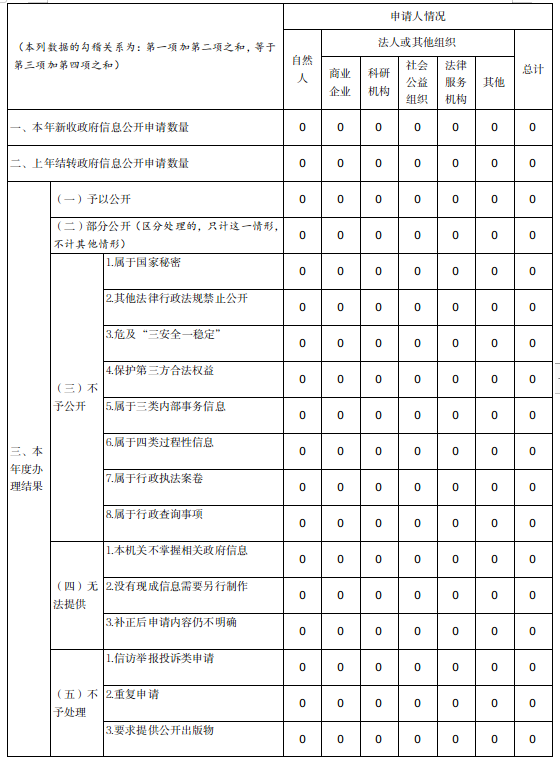 | （本列数据的勾稽关系为：第一项加第二项之和，等于第三项加第四项之和） | | | 申请人情况 | | | | | | |
|---|---|---|---|---|---|---|---|---|---|
| | | | 自然人 | 法人或其他组织 | | | | | 总计 |
| | | | | 商业企业 | 科研机构 | 社会公益组织 | 法律服务机构 | 其他 | |
| 一、本年新收政府信息公开申请数量 | | | 0 | 0 | 0 | 0 | 0 | 0 | 0 |
| 二、上年结转政府信息公开申请数量 | | | 0 | 0 | 0 | 0 | 0 | 0 | 0 |
| 三、本年度办理结果 | （一）予以公开 | | 0 | 0 | 0 | 0 | 0 | 0 | 0 |
| | （二）部分公开（区分处理的，只计这一情形，不计其他情形） | | 0 | 0 | 0 | 0 | 0 | 0 | 0 |
| | （三）不予公开 | 1.属于国家秘密 | 0 | 0 | 0 | 0 | 0 | 0 | 0 |
| | | 2.其他法律行政法规禁止公开 | 0 | 0 | 0 | 0 | 0 | 0 | 0 |
| | | 3.危及“三安全一稳定” | 0 | 0 | 0 | 0 | 0 | 0 | 0 |
| | | 4.保护第三方合法权益 | 0 | 0 | 0 | 0 | 0 | 0 | 0 |
| | | 5.属于三类内部事务信息 | 0 | 0 | 0 | 0 | 0 | 0 | 0 |
| | | 6.属于四类过程性信息 | 0 | 0 | 0 | 0 | 0 | 0 | 0 |
| | | 7.属于行政执法案卷 | 0 | 0 | 0 | 0 | 0 | 0 | 0 |
| | | 8.属于行政查询事项 | 0 | 0 | 0 | 0 | 0 | 0 | 0 |
| | （四）无法提供 | 1.本机关不掌握相关政府信息 | 0 | 0 | 0 | 0 | 0 | 0 | 0 |
| | | 2.没有现成信息需要另行制作 | 0 | 0 | 0 | 0 | 0 | 0 | 0 |
| | | 3.补正后申请内容仍不明确 | 0 | 0 | 0 | 0 | 0 | 0 | 0 |
| | （五）不予处理 | 1.信访举报投诉类申请 | 0 | 0 | 0 | 0 | 0 | 0 | 0 |
| | | 2.重复申请 | 0 | 0 | 0 | 0 | 0 | 0 | 0 |
| | | 3.要求提供公开出版物 | 0 | 0 | 0 | 0 | 0 | 0 | 0 |